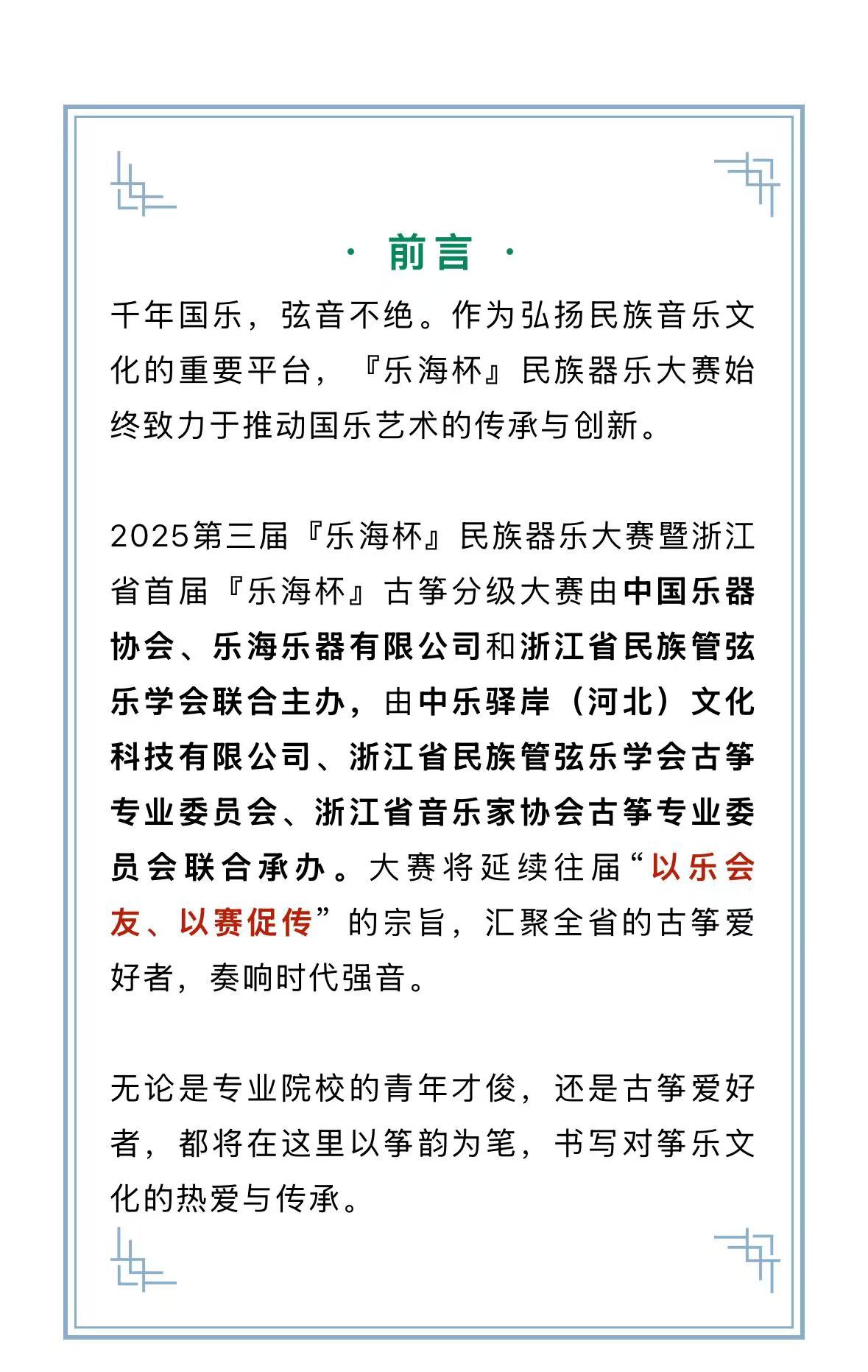 · 前言 ·

千年国乐，弦音不绝。作为弘扬民族音乐文化的重要平台，『乐海杯』民族器乐大赛始终致力于推动国乐艺术的传承与创新。

2025第三届『乐海杯』民族器乐大赛暨浙江省首届『乐海杯』古筝分级大赛由中国乐器协会、乐海乐器有限公司和浙江省民族管弦乐学会联合主办，由中乐驿岸（河北）文化科技有限公司、浙江省民族管弦乐学会古筝专业委员会、浙江省音乐家协会古筝专业委员会联合承办。大赛将延续往届“以乐会友、以赛促传”的宗旨，汇聚全省的古筝爱好者，奏响时代强音。

无论是专业院校的青年才俊，还是古筝爱好者，都将在这里以筝韵为笔，书写对筝乐文化的热爱与传承。